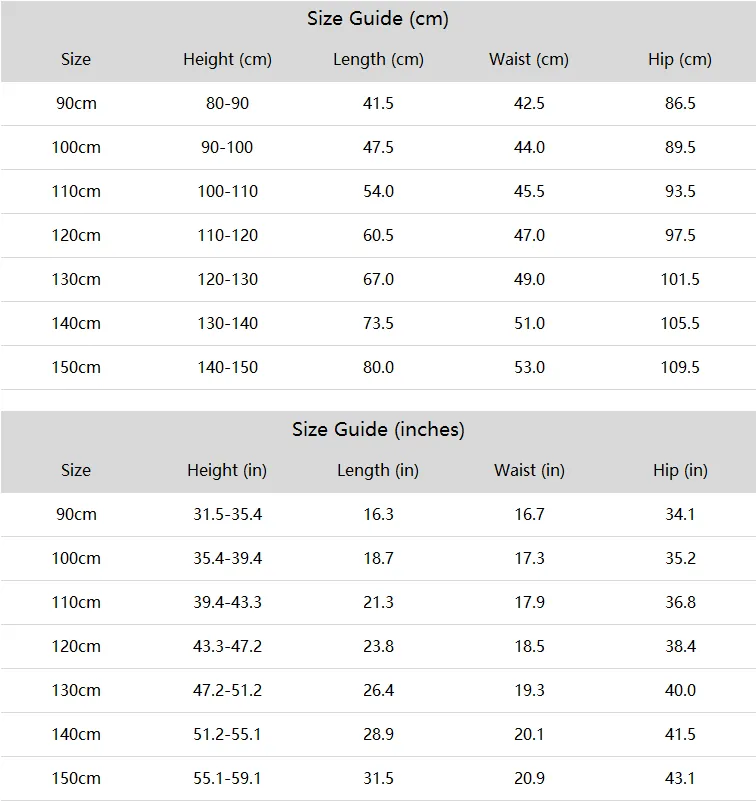 Size Guide (cm)

| Size | Height (cm) | Length (cm) | Waist (cm) | Hip (cm) |
|---|---|---|---|---|
| 90cm | 80-90 | 41.5 | 42.5 | 86.5 |
| 100cm | 90-100 | 47.5 | 44.0 | 89.5 |
| 110cm | 100-110 | 54.0 | 45.5 | 93.5 |
| 120cm | 110-120 | 60.5 | 47.0 | 97.5 |
| 130cm | 120-130 | 67.0 | 49.0 | 101.5 |
| 140cm | 130-140 | 73.5 | 51.0 | 105.5 |
| 150cm | 140-150 | 80.0 | 53.0 | 109.5 |

Size Guide (inches)

| Size | Height (in) | Length (in) | Waist (in) | Hip (in) |
|---|---|---|---|---|
| 90cm | 31.5-35.4 | 16.3 | 16.7 | 34.1 |
| 100cm | 35.4-39.4 | 18.7 | 17.3 | 35.2 |
| 110cm | 39.4-43.3 | 21.3 | 17.9 | 36.8 |
| 120cm | 43.3-47.2 | 23.8 | 18.5 | 38.4 |
| 130cm | 47.2-51.2 | 26.4 | 19.3 | 40.0 |
| 140cm | 51.2-55.1 | 28.9 | 20.1 | 41.5 |
| 150cm | 55.1-59.1 | 31.5 | 20.9 | 43.1 |